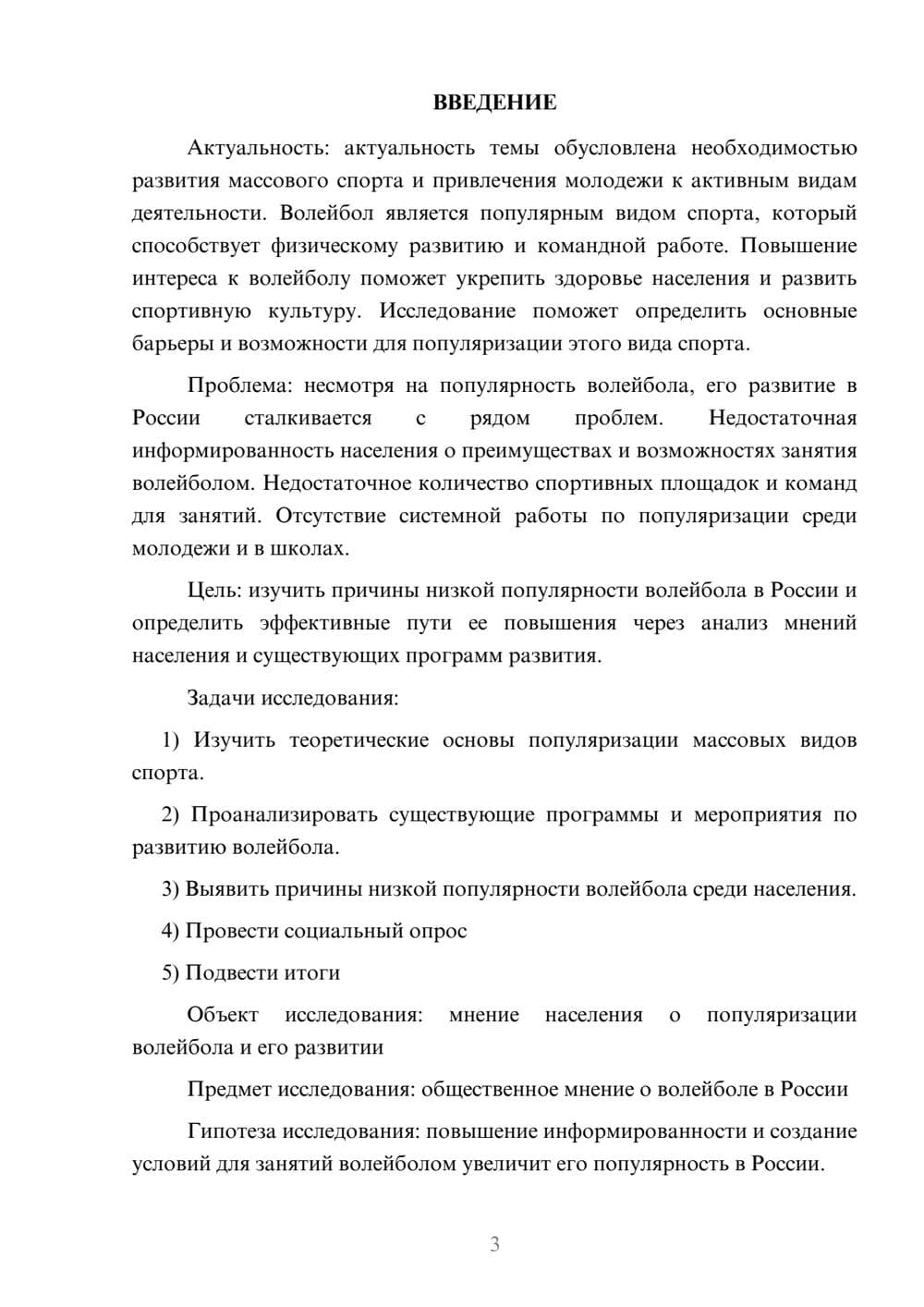 ВВЕДЕНИЕ

Актуальность: актуальность темы обусловлена необходимостью развития массового спорта и привлечения молодежи к активным видам деятельности. Волейбол является популярным видом спорта, который способствует физическому развитию и командной работе. Повышение интереса к волейболу поможет укрепить здоровье населения и развить спортивную культуру. Исследование поможет определить основные барьеры и возможности для популяризации этого вида спорта.

Проблема: несмотря на популярность волейбола, его развитие в России сталкивается с рядом проблем. Недостаточная информированность населения о преимуществах и возможностях занятия волейболом. Недостаточное количество спортивных площадок и команд для занятий. Отсутствие системной работы по популяризации среди молодежи и в школах.

Цель: изучить причины низкой популярности волейбола в России и определить эффективные пути ее повышения через анализ мнений населения и существующих программ развития.

Задачи исследования:

1) Изучить теоретические основы популяризации массовых видов спорта.

2) Проанализировать существующие программы и мероприятия по развитию волейбола.

3) Выявить причины низкой популярности волейбола среди населения.

4) Провести социальный опрос

5) Подвести итоги

Объект исследования: мнение населения о популяризации волейбола и его развитии

Предмет исследования: общественное мнение о волейболе в России

Гипотеза исследования: повышение информированности и создание условий для занятий волейболом увеличит его популярность в России.

3